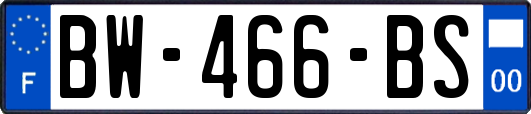 F
BW-466-BS
00